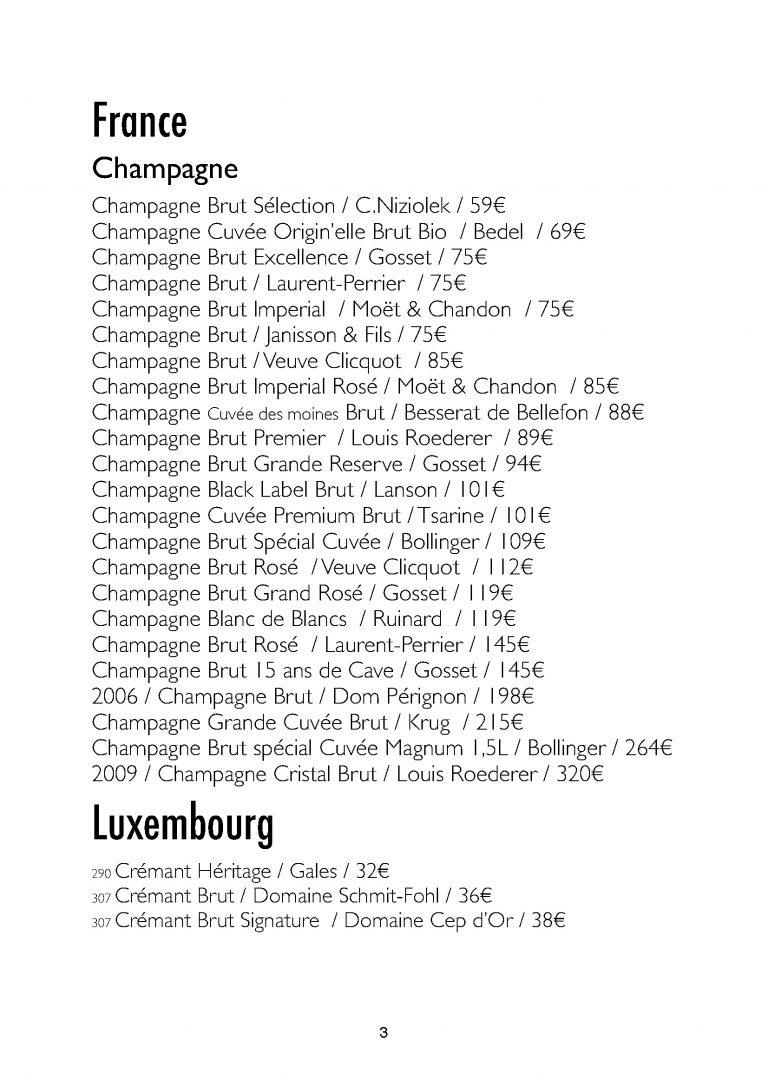 France

Champagne

Champagne Brut Sélection / C.Niziolek / 59€
Champagne Cuvée Origin'elle Brut Bio / Bedel / 69€
Champagne Brut Excellence / Gosset / 75€
Champagne Brut / Laurent-Perrier / 75€
Champagne Brut Imperial / Moët & Chandon / 75€
Champagne Brut / Janisson & Fils / 75€
Champagne Brut / Veuve Clicquot / 85€
Champagne Brut Imperial Rosé / Moët & Chandon / 85€
Champagne Cuvée des moines Brut / Besserat de Bellefon / 88€
Champagne Brut Premier / Louis Roederer / 89€
Champagne Brut Grande Reserve / Gosset / 94€
Champagne Black Label Brut / Lanson / 101€
Champagne Cuvée Premium Brut / Tsarine / 101€
Champagne Brut Spécial Cuvée / Bollinger / 109€
Champagne Brut Rosé / Veuve Clicquot / 112€
Champagne Brut Grand Rosé / Gosset / 119€
Champagne Blanc de Blancs / Ruinard / 119€
Champagne Brut Rosé / Laurent-Perrier / 145€
Champagne Brut 15 ans de Cave / Gosset / 145€
2006 / Champagne Brut / Dom Pérignon / 198€
Champagne Grande Cuvée Brut / Krug / 215€
Champagne Brut spécial Cuvée Magnum 1,5L / Bollinger / 264€
2009 / Champagne Cristal Brut / Louis Roederer / 320€

Luxembourg

290 Crémant Héritage / Gales / 32€
307 Crémant Brut / Domaine Schmit-Fohl / 36€
307 Crémant Brut Signature / Domaine Cep d'Or / 38€

3